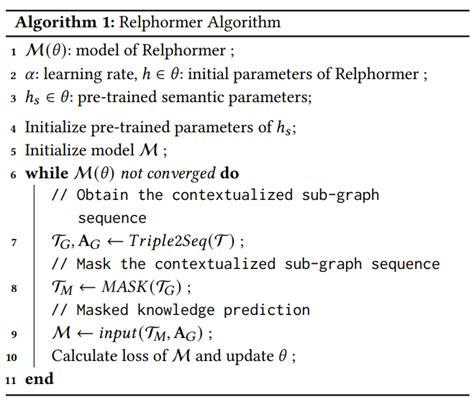 **Algorithm 1:** Relphormer Algorithm

1 $\mathcal{M}(\theta)$: model of Relphormer ;
2 $\alpha$: learning rate, $h \in \theta$: initial parameters of Relphormer ;
3 $h_s \in \theta$: pre-trained semantic parameters;
4 Initialize pre-trained parameters of $h_s$;
5 Initialize model $\mathcal{M}$ ;
6 **while** $\mathcal{M}(\theta)$ *not converged* **do**
// Obtain the contextualized sub-graph sequence
7 $\mathcal{T}_G, \mathbf{A}_G \leftarrow Triple2Seq(\mathcal{T})$ ;
// Mask the contextualized sub-graph sequence
8 $\mathcal{T}_M \leftarrow MASK(\mathcal{T}_G)$ ;
// Masked knowledge prediction
9 $\mathcal{M} \leftarrow input(\mathcal{T}_M, \mathbf{A}_G)$ ;
10 Calculate loss of $\mathcal{M}$ and update $\theta$ ;
11 **end**